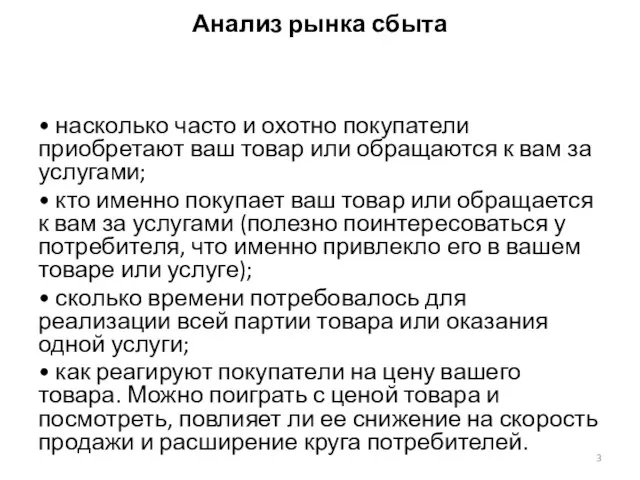 Анализ рынка сбыта

• насколько часто и охотно покупатели приобретают ваш товар или обращаются к вам за услугами;

• кто именно покупает ваш товар или обращается к вам за услугами (полезно поинтересоваться у потребителя, что именно привлекло его в вашем товаре или услуге);

• сколько времени потребовалось для реализации всей партии товара или оказания одной услуги;

• как реагируют покупатели на цену вашего товара. Можно поиграть с ценой товара и посмотреть, повлияет ли ее снижение на скорость продажи и расширение круга потребителей.

3